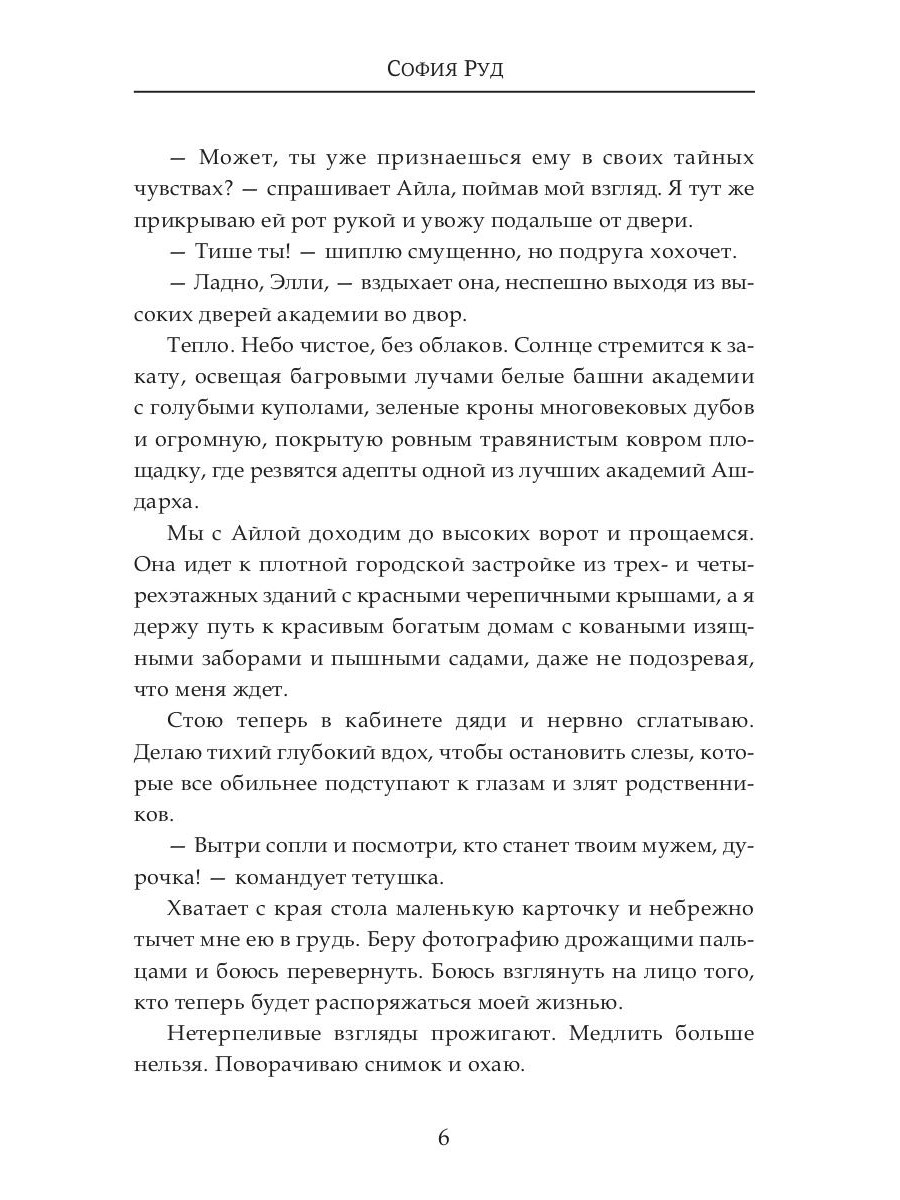 София Руд

— Может, ты уже признаешься ему в своих тайных чувствах? — спрашивает Айла, поймав мой взгляд. Я тут же прикрываю ей рот рукой и увожу подальше от двери.

— Тише ты! — шиплю смущенно, но подруга хохочет.

— Ладно, Элли, — вздыхает она, неспешно выходя из высоких дверей академии во двор.

Тепло. Небо чистое, без облаков. Солнце стремится к закату, освещая багровыми лучами белые башни академии с голубыми куполами, зеленые кроны многовековых дубов и огромную, покрытую ровным травянистым ковром площадку, где резвятся адепты одной из лучших академий Ашдарха.

Мы с Айлой доходим до высоких ворот и прощаемся. Она идет к плотной городской застройке из трех- и четырехэтажных зданий с красными черепичными крышами, а я держу путь к красивым богатым домам с коваными изящными заборами и пышными садами, даже не подозревая, что меня ждет.

Стою теперь в кабинете дяди и нервно сглатываю. Делаю тихий глубокий вдох, чтобы остановить слезы, которые все обильнее подступают к глазам и злят родственников.

— Вытри сопли и посмотри, кто станет твоим мужем, дурочка! — командует тетушка.

Хватает с края стола маленькую карточку и небрежно тычет мне ею в грудь. Беру фотографию дрожащими пальцами и боюсь перевернуть. Боюсь взглянуть на лицо того, кто теперь будет распоряжаться моей жизнью.

Нетерпеливые взгляды прожигают. Медлить больше нельзя. Поворачиваю снимок и охаю.

6